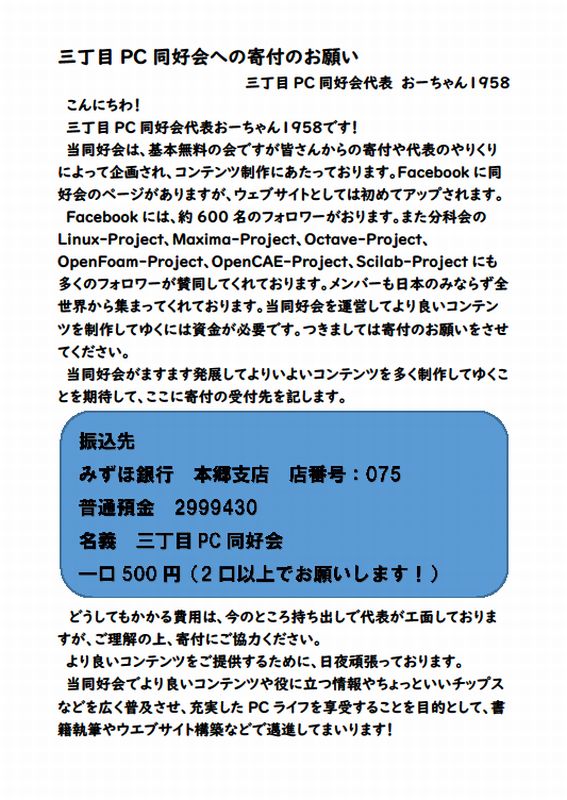 三丁目PC同好会への寄付のお願い

三丁目PC同好会代表 おーちゃん1958

こんにちわ！

三丁目PC同好会代表おーちゃん1958です！

当同好会は、基本無料の会ですが皆さんからの寄付や代表のやりくりによって企画され、コンテンツ制作にあたっております。Facebookに同好会のページがありますが、ウェブサイトとしては初めてアップされます。

Facebookには、約600名のフォロワーがおります。また分科会のLinux-Project、Maxima-Project、Octave-Project、OpenFoam-Project、OpenCAE-Project、Scilab-Projectにも多くのフォロワーが賛同してくれております。メンバーも日本のみならず全世界から集まってくれております。当同好会を運営してより良いコンテンツを制作してゆくには資金が必要です。つきましては寄付のお願いをさせてください。

当同好会がますます発展してよりいよいコンテンツを多く制作してゆくことを期待して、ここに寄付の受付先を記します。

振込先
みずほ銀行 本郷支店 店番号：075
普通預金 2999430
名義 三丁目PC同好会
一口500円（2口以上でお願いします！）

どうしてもかかる費用は、今のところ持ち出しで代表が工面しておりますが、ご理解の上、寄付にご協力ください。

より良いコンテンツをご提供するために、日夜頑張っております。

当同好会でより良いコンテンツや役に立つ情報やちょっといいチップスなどを広く普及させ、充実したPCライフを享受することを目的として、書籍執筆やウエブサイト構築などで邁進してまいります！